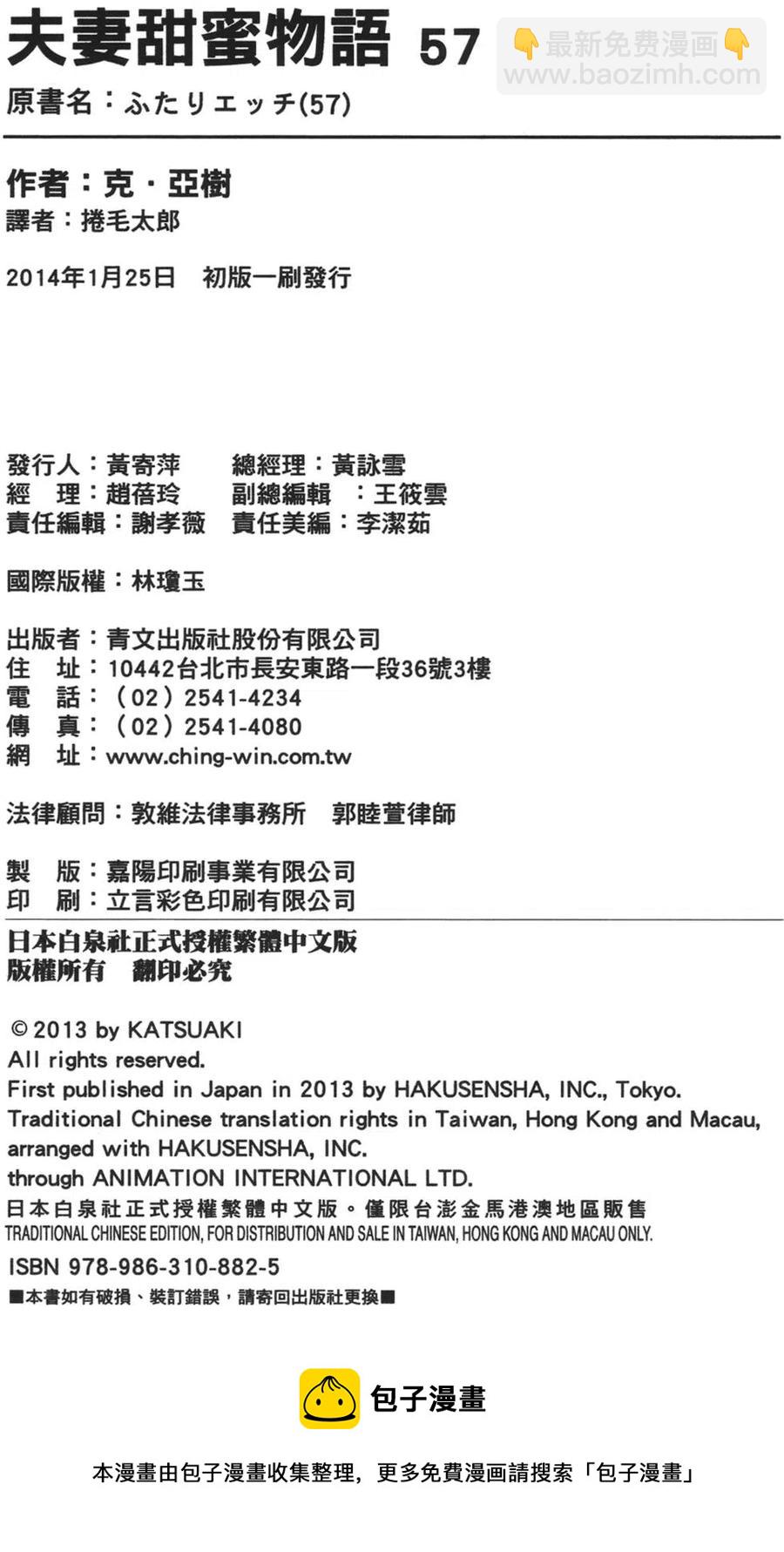 夫妻甜蜜物語 57

👇最新免费漫画👇
www.baozimh.com

原書名：ふたりエッチ(57)

作者：克・亞樹
譯者：捲毛太郎

2014年1月25日　初版一刷發行

發行人：黃寄萍　總經理：黃詠雪
經　理：趙蓓玲　副總編輯　：王筱雲
責任編輯：謝孝薇　責任美編：李潔茹

國際版權：林瓊玉

出版者：青文出版社股份有限公司
住　址：10442台北市長安東路一段36號3樓
電　話：（02）2541-4234
傳　真：（02）2541-4080
網　址：www.ching-win.com.tw

法律顧問：敦維法律事務所　郭睦萱律師

製　版：嘉陽印刷事業有限公司
印　刷：立言彩色印刷有限公司

日本白泉社正式授權繁體中文版
版權所有　翻印必究

© 2013 by KATSUAKI
All rights reserved.
First published in Japan in 2013 by HAKUSENSHA, INC., Tokyo.
Traditional Chinese translation rights in Taiwan, Hong Kong and Macau, arranged with HAKUSENSHA, INC.
through ANIMATION INTERNATIONAL LTD.
日本白泉社正式授權繁體中文版。僅限台澎金馬港澳地區販售
TRADITIONAL CHINESE EDITION, FOR DISTRIBUTION AND SALE IN TAIWAN, HONG KONG AND MACAU ONLY.
ISBN 978-986-310-882-5
■本書如有破損、裝訂錯誤，請寄回出版社更換■

包子漫畫

本漫畫由包子漫畫收集整理，更多免費漫画請搜索「包子漫畫」